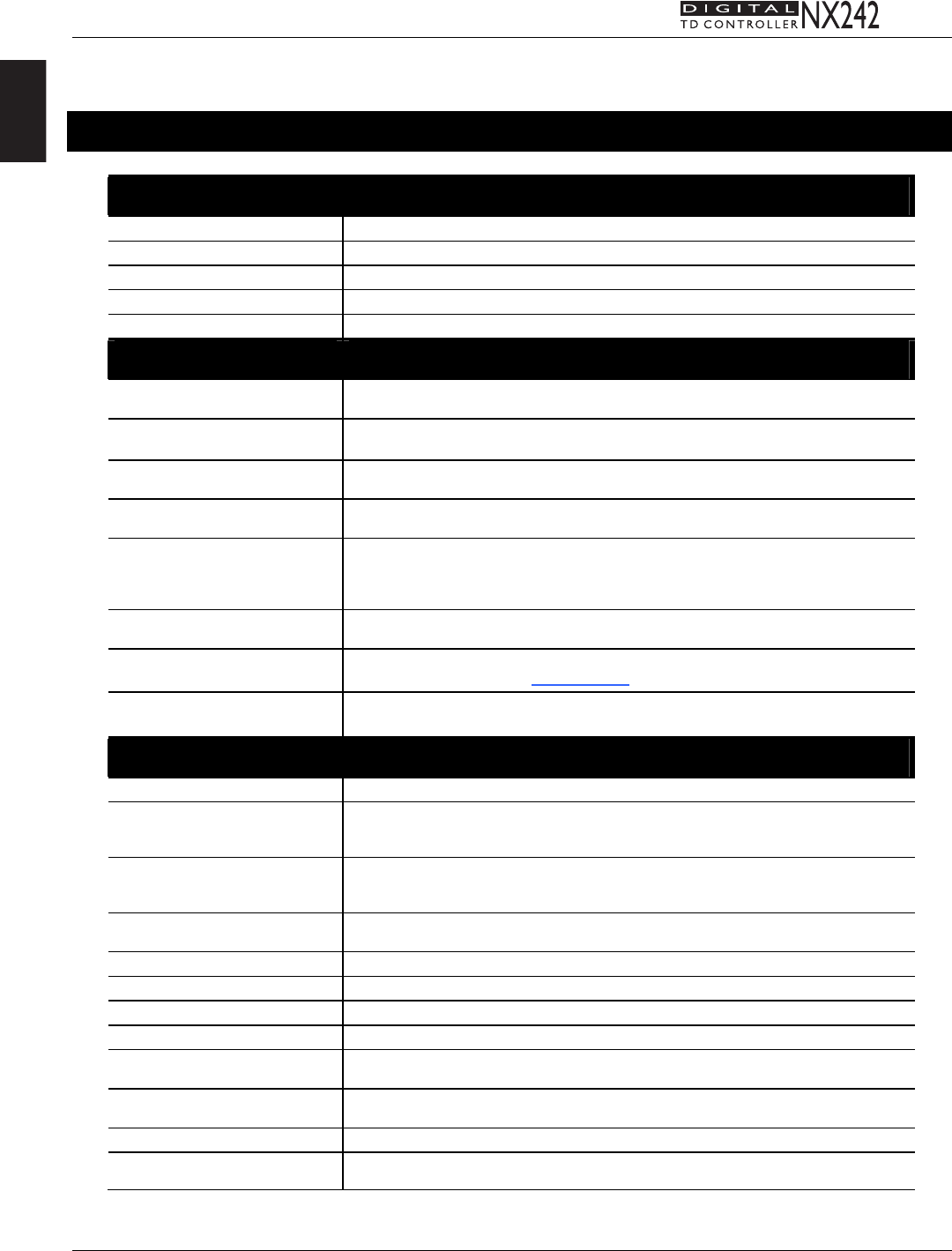 DIGITAL TD CONTROLLER NX242